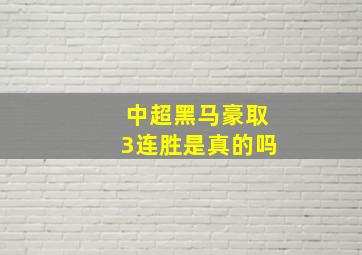 中超黑马豪取
3连胜是真的吗